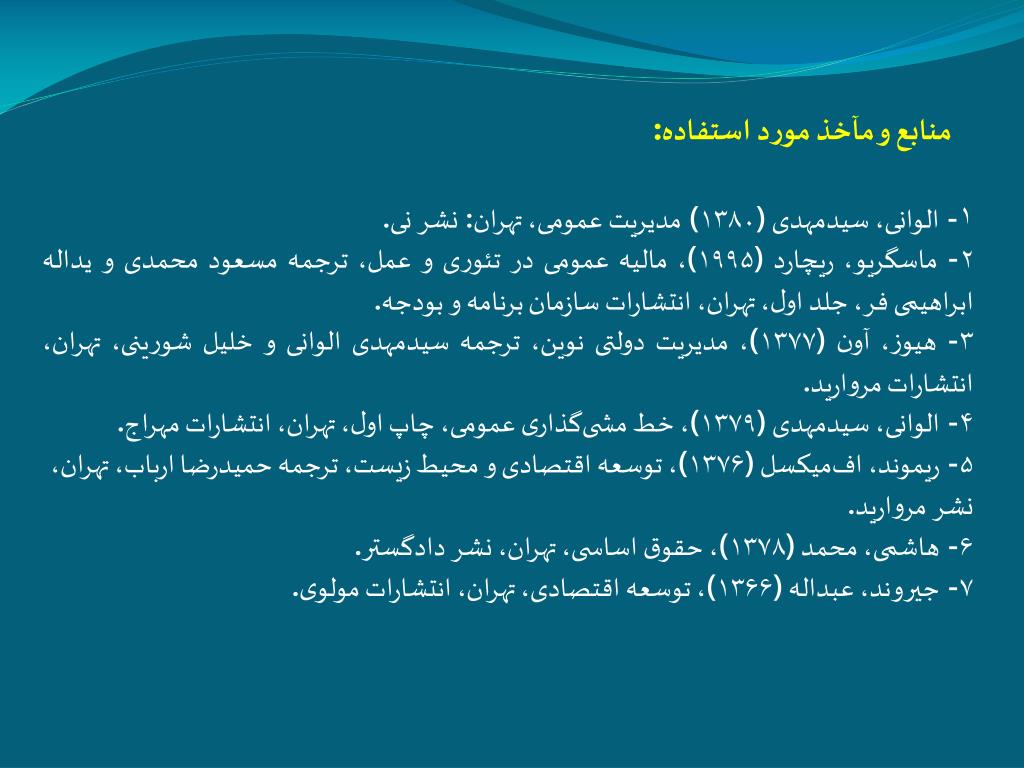 منابع و مآخذ مورد استفاده:

۱- الوانی، سیدمهدی (۱۳۸۰) مدیریت عمومی، تهران: نشر نی.
۲- ماسگریو، ریچارد (۱۹۹۵)، مالیه عمومی در تئوری و عمل، ترجمه مسعود محمدی و یداله ابراهیمی فر، جلد اول، تهران، انتشارات سازمان برنامه و بودجه.
۳- هیوز، آون (۱۳۷۷)، مدیریت دولتی نوین، ترجمه سیدمهدی الوانی و خلیل شورینی، تهران، انتشارات مروارید.
۴- الوانی، سیدمهدی (۱۳۷۹)، خط مشی‌گذاری عمومی، چاپ اول، تهران، انتشارات مهراج.
۵- ریموند، اف‌میکسل (۱۳۷۶)، توسعه اقتصادی و محیط زیست، ترجمه حمیدرضا ارباب، تهران، نشر مروارید.
۶- هاشمی، محمد (۱۳۷۸)، حقوق اساسی، تهران، نشر دادگستر.
۷- جیروند، عبداله (۱۳۶۶)، توسعه اقتصادی، تهران، انتشارات مولوی.